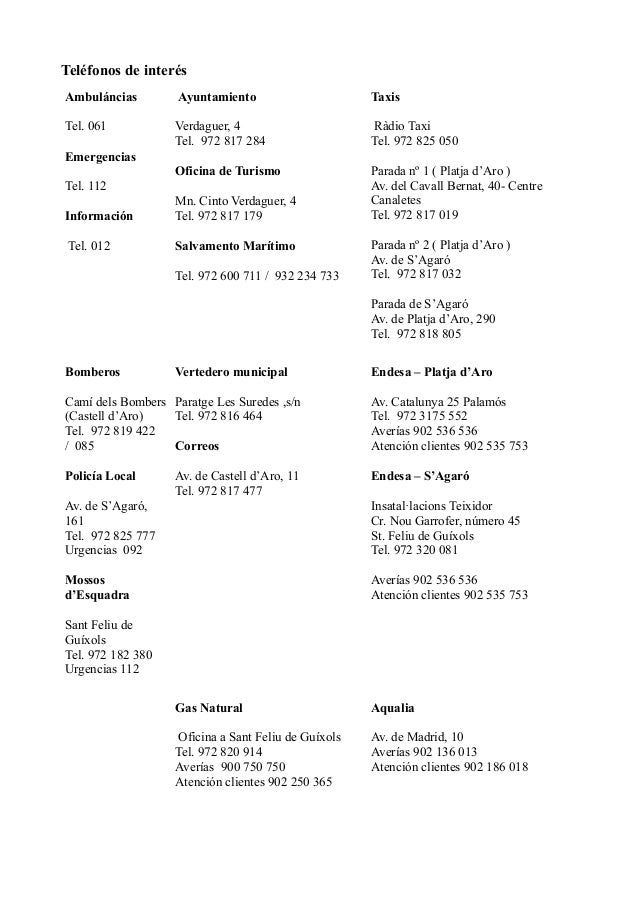 Teléfonos de interés

Ambuláncias

Tel. 061

Emergencias

Tel. 112

Información

Tel. 012

Ayuntamiento

Verdaguer, 4
Tel. 972 817 284

Oficina de Turismo

Mn. Cinto Verdaguer, 4
Tel. 972 817 179

Salvamento Marítimo

Tel. 972 600 711 / 932 234 733

Taxis

Ràdio Taxi
Tel. 972 825 050

Parada nº 1 ( Platja d'Aro )
Av. del Cavall Bernat, 40- Centre Canaletes
Tel. 972 817 019

Parada nº 2 ( Platja d'Aro )
Av. de S'Agaró
Tel. 972 817 032

Parada de S'Agaró
Av. de Platja d'Aro, 290
Tel. 972 818 805

Bomberos

Camí dels Bombers (Castell d'Aro)
Tel. 972 819 422 / 085

Policía Local

Av. de S'Agaró, 161
Tel. 972 825 777
Urgencias 092

Mossos d'Esquadra

Sant Feliu de Guíxols
Tel. 972 182 380
Urgencias 112

Vertedero municipal

Paratge Les Suredes ,s/n
Tel. 972 816 464

Correos

Av. de Castell d'Aro, 11
Tel. 972 817 477

Endesa – Platja d'Aro

Av. Catalunya 25 Palamós
Tel. 972 3175 552
Averías 902 536 536
Atención clientes 902 535 753

Endesa – S'Agaró

Insatal·lacions Teixidor
Cr. Nou Garrofer, número 45
St. Feliu de Guíxols
Tel. 972 320 081

Averías 902 536 536
Atención clientes 902 535 753

Gas Natural

Oficina a Sant Feliu de Guíxols
Tel. 972 820 914
Averías 900 750 750
Atención clientes 902 250 365

Aqualia

Av. de Madrid, 10
Averías 902 136 013
Atención clientes 902 186 018